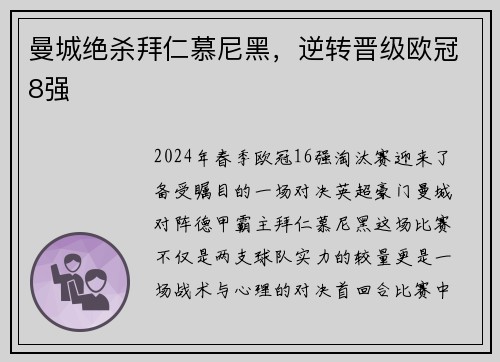 曼城绝杀拜仁慕尼黑，逆转晋级欧冠8强

2024年春季欧冠16强淘汰赛迎来了备受瞩目的一场对决英超豪门曼城对阵德甲霸主拜仁慕尼黑这场比赛不仅是两支球队实力的较量更是一场战术与心理的对决首回合比赛中